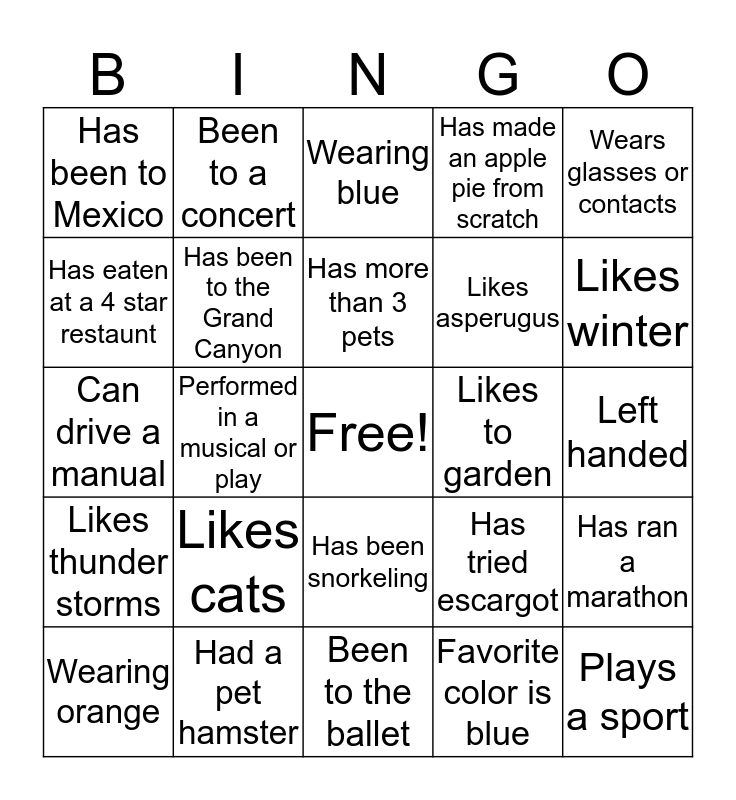 | B | I | N | G | O |
|---|---|---|---|---|
| Has been to Mexico | Been to a concert | Wearing blue | Has made an apple pie from scratch | Wears glasses or contacts |
| Has eaten at a 4 star restaunt | Has been to the Grand Canyon | Has more than 3 pets | Likes asperugus | Likes winter |
| Can drive a manual | Performed in a musical or play | Free! | Likes to garden | Left handed |
| Likes thunder storms | Likes cats | Has been snorkeling | Has tried escargot | Has ran a marathon |
| Wearing orange | Had a pet hamster | Been to the ballet | Favorite color is blue | Plays a sport |